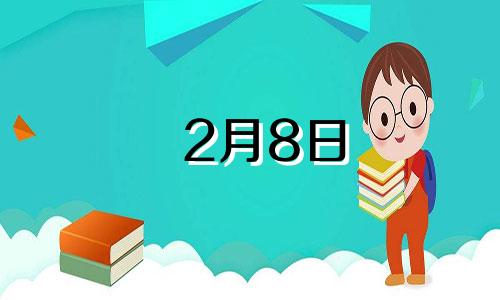 2月8日